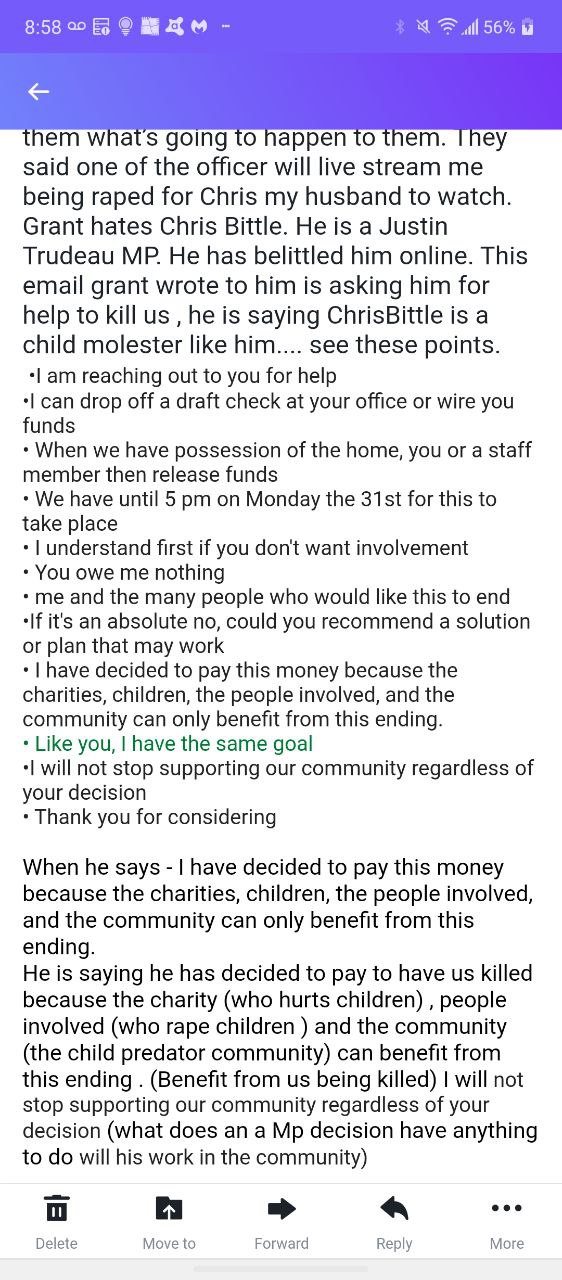 8:58 56%

them what's going to happen to them. They said one of the officer will live stream me being raped for Chris my husband to watch. Grant hates Chris Bittle. He is a Justin Trudeau MP. He has belittled him online. This email grant wrote to him is asking him for help to kill us , he is saying ChrisBittle is a child molester like him.... see these points.

•I am reaching out to you for help
•I can drop off a draft check at your office or wire you funds
• When we have possession of the home, you or a staff member then release funds
• We have until 5 pm on Monday the 31st for this to take place
• I understand first if you don't want involvement
• You owe me nothing
• me and the many people who would like this to end
•If it's an absolute no, could you recommend a solution or plan that may work
• I have decided to pay this money because the charities, children, the people involved, and the community can only benefit from this ending.
• Like you, I have the same goal
•I will not stop supporting our community regardless of your decision
• Thank you for considering

When he says - I have decided to pay this money because the charities, children, the people involved, and the community can only benefit from this ending.
He is saying he has decided to pay to have us killed because the charity (who hurts children) , people involved (who rape children ) and the community (the child predator community) can benefit from this ending . (Benefit from us being killed) I will not stop supporting our community regardless of your decision (what does an a Mp decision have anything to do will his work in the community)

Delete Move to Forward Reply More